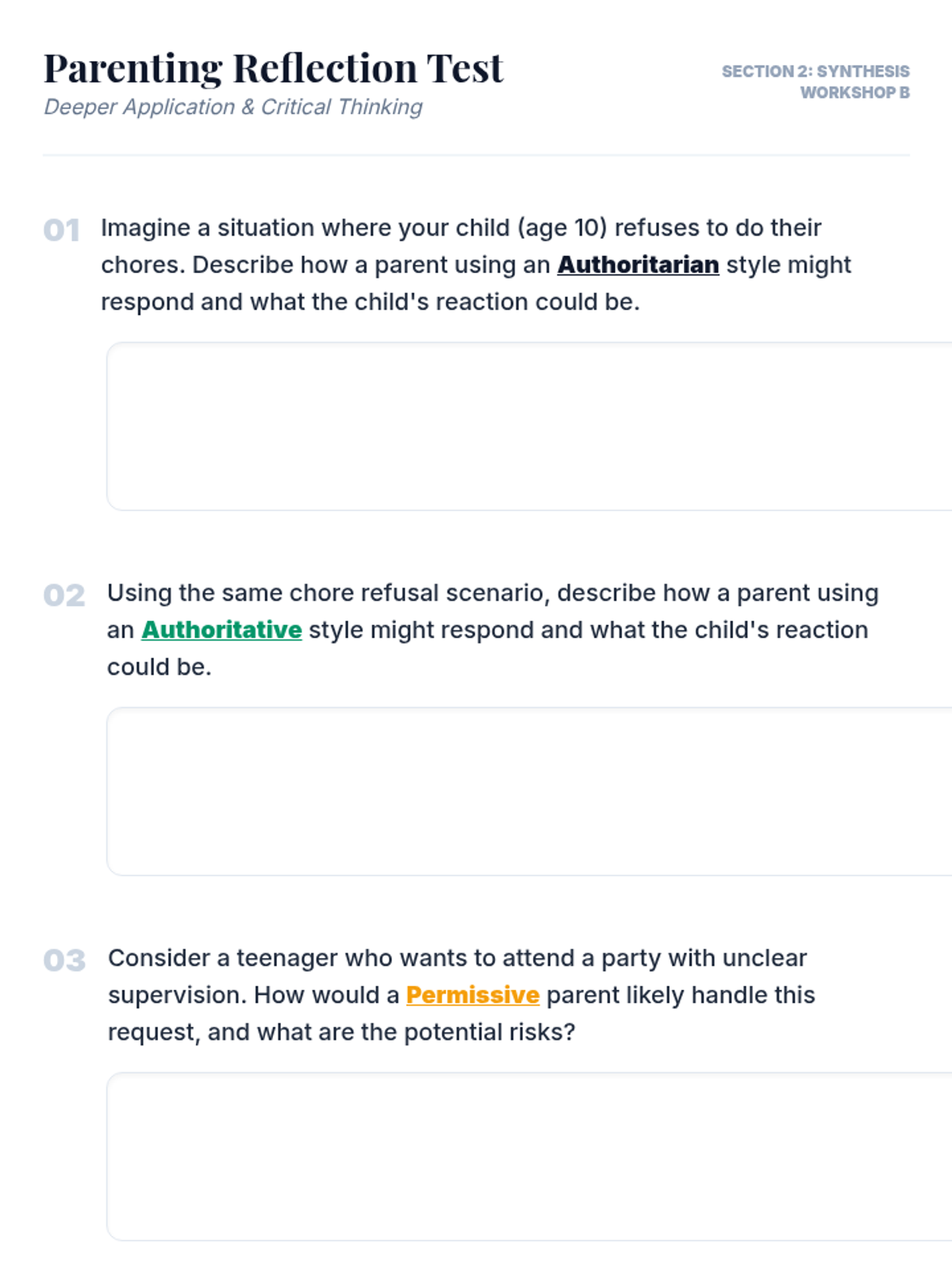 Parenting Reflection Test
Deeper Application & Critical Thinking

SECTION 2: SYNTHESIS
WORKSHOP B

01 Imagine a situation where your child (age 10) refuses to do their chores. Describe how a parent using an Authoritarian style might respond and what the child's reaction could be.

02 Using the same chore refusal scenario, describe how a parent using an Authoritative style might respond and what the child's reaction could be.

03 Consider a teenager who wants to attend a party with unclear supervision. How would a Permissive parent likely handle this request, and what are the potential risks?